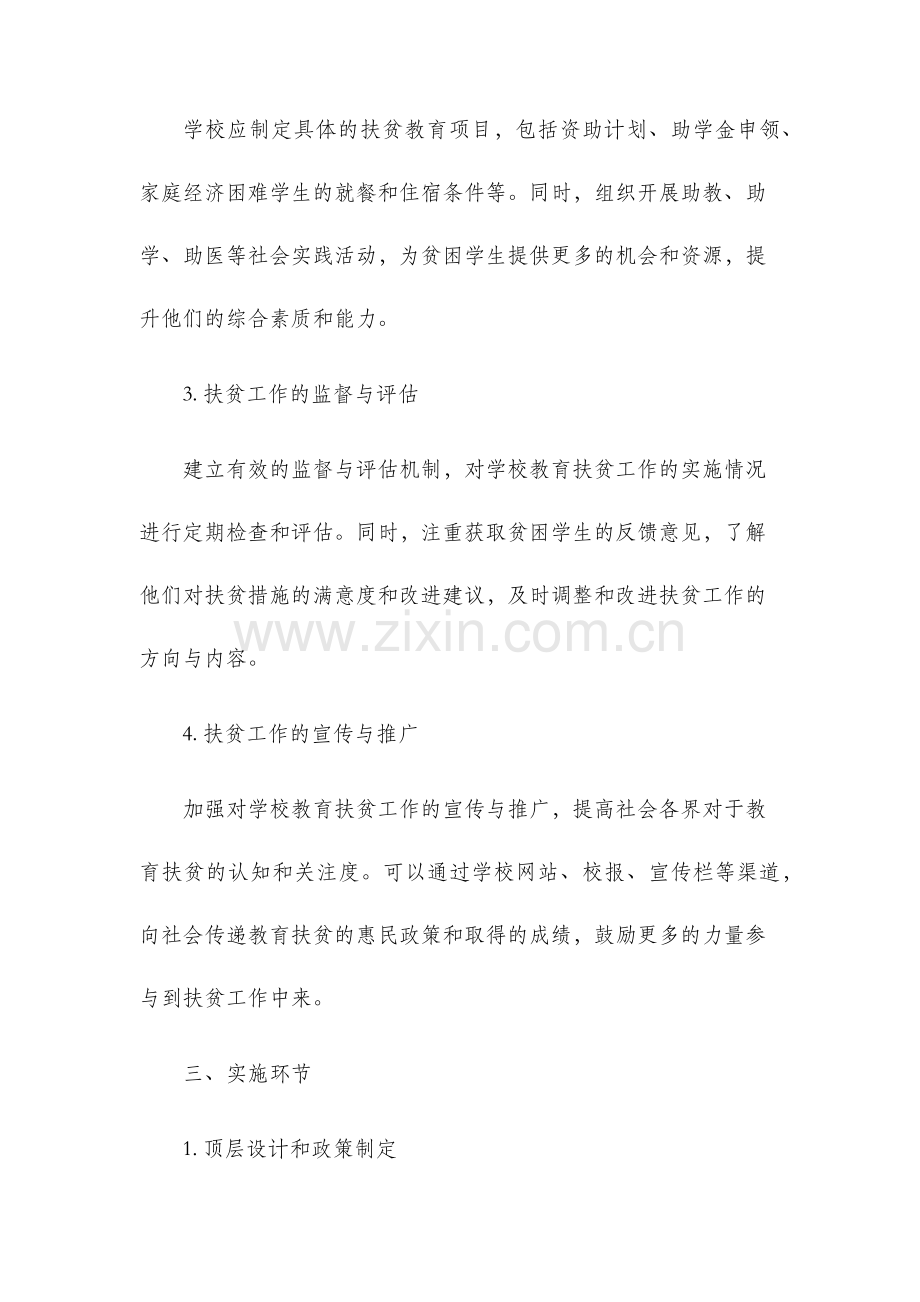 学校应制定具体的扶贫教育项目，包括资助计划、助学金申领、家庭经济困难学生的就餐和住宿条件等。同时，组织开展助教、助学、助医等社会实践活动，为贫困学生提供更多的机会和资源，提升他们的综合素质和能力。

3. 扶贫工作的监督与评估

建立有效的监督与评估机制，对学校教育扶贫工作的实施情况进行定期检查和评估。同时，注重获取贫困学生的反馈意见，了解他们对扶贫措施的满意度和改进建议，及时调整和改进扶贫工作的方向与内容。

www.zixin.com.cn

4. 扶贫工作的宣传与推广

加强对学校教育扶贫工作的宣传与推广，提高社会各界对于教育扶贫的认知和关注度。可以通过学校网站、校报、宣传栏等渠道，向社会传递教育扶贫的惠民政策和取得的成绩，鼓励更多的力量参与到扶贫工作中来。

三、实施环节

1. 顶层设计和政策制定